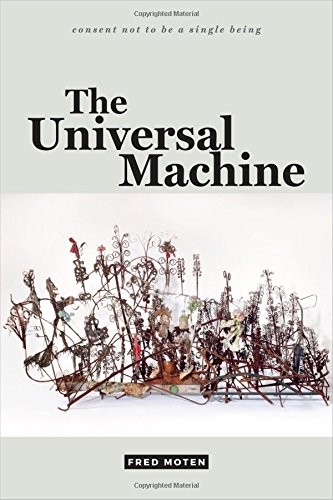 Copyrighted Material

consent not to be a single being

The Universal Machine

FRED MOTEN

Copyrighted Material